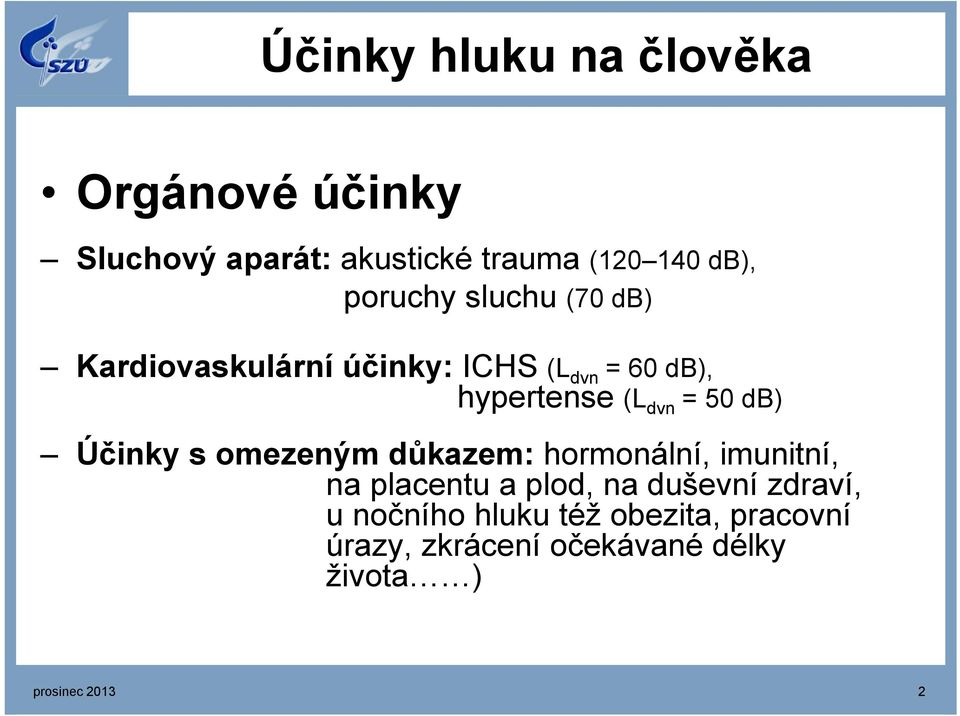 SZÚ

Účinky hluku na člověka

• Orgánové účinky

– Sluchový aparát: akustické trauma (120–140 dB), poruchy sluchu (70 dB)

– Kardiovaskulární účinky: ICHS ($L_{dvn}$ = 60 dB), hypertense ($L_{dvn}$ = 50 dB)

– Účinky s omezeným důkazem: hormonální, imunitní, na placentu a plod, na duševní zdraví, u nočního hluku též obezita, pracovní úrazy, zkrácení očekávané délky života……)

prosinec 2013

2